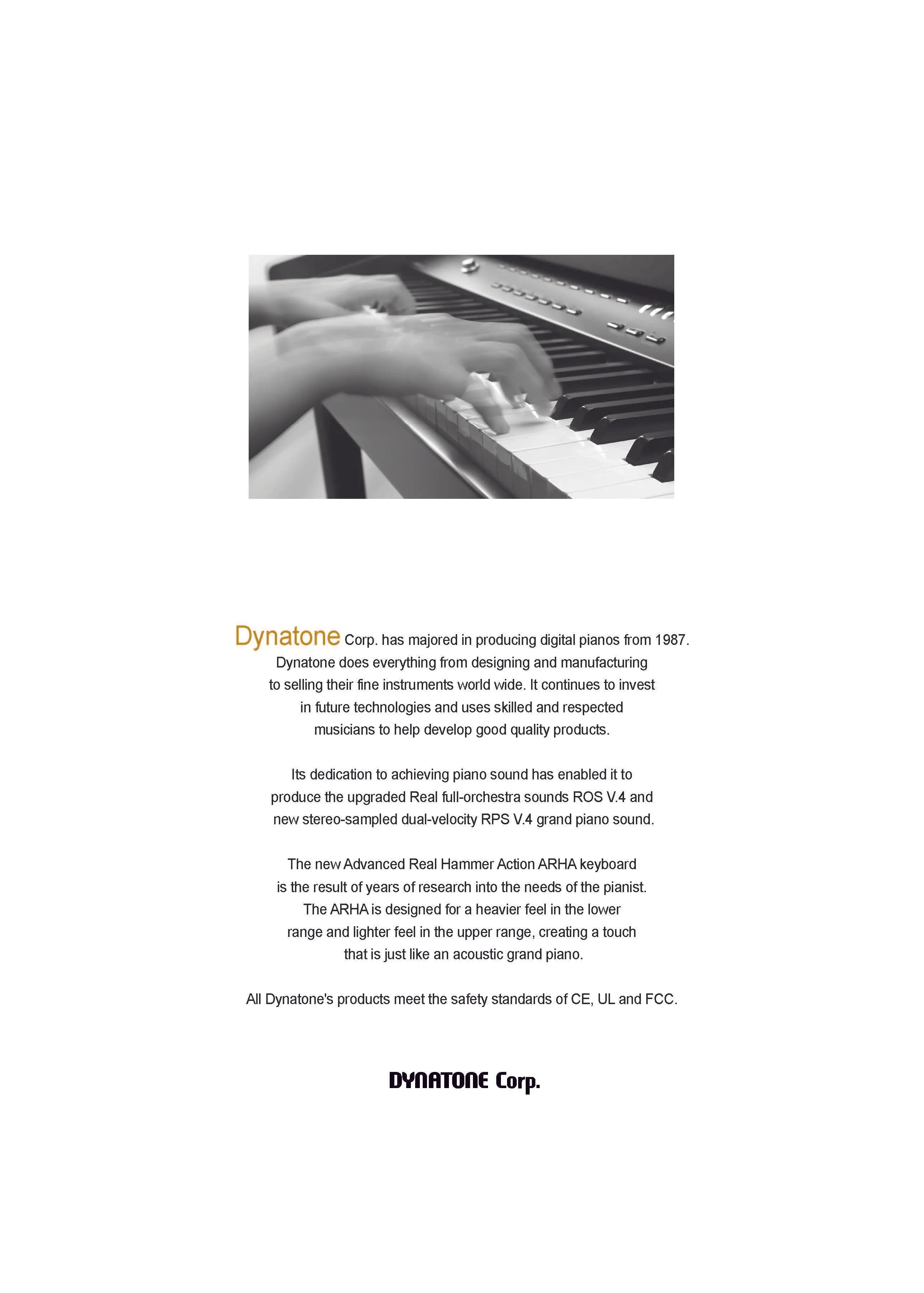 Dynatone Corp. has majored in producing digital pianos from 1987. Dynatone does everything from designing and manufacturing to selling their fine instruments world wide. It continues to invest in future technologies and uses skilled and respected musicians to help develop good quality products.

Its dedication to achieving piano sound has enabled it to produce the upgraded Real full-orchestra sounds ROS V.4 and new stereo-sampled dual-velocity RPS V.4 grand piano sound.

The new Advanced Real Hammer Action ARHA keyboard is the result of years of research into the needs of the pianist. The ARHA is designed for a heavier feel in the lower range and lighter feel in the upper range, creating a touch that is just like an acoustic grand piano.

All Dynatone's products meet the safety standards of CE, UL and FCC.

DYNATONE Corp.